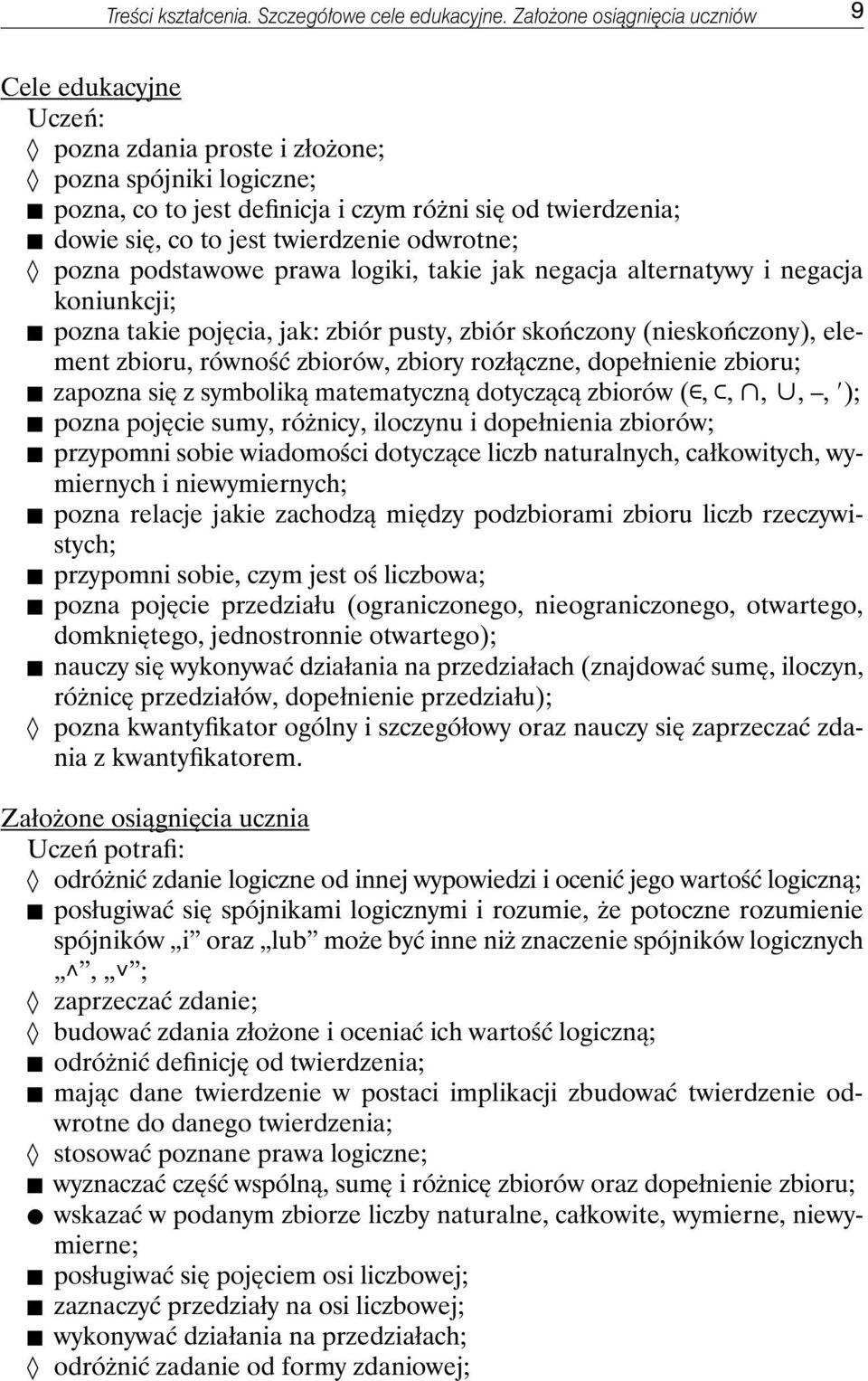 Treści kształcenia. Szczegółowe cele edukacyjne. Założone osiągnięcia uczniów 9

Cele edukacyjne
Uczeń:
◊ pozna zdania proste i złożone;
◊ pozna spójniki logiczne;
■ pozna, co to jest definicja i czym różni się od twierdzenia;
■ dowie się, co to jest twierdzenie odwrotne;
◊ pozna podstawowe prawa logiki, takie jak negacja alternatywy i negacja koniunkcji;
■ pozna takie pojęcia, jak: zbiór pusty, zbiór skończony (nieskończony), element zbioru, równość zbiorów, zbiory rozłączne, dopełnienie zbioru;
■ zapozna się z symboliką matematyczną dotyczącą zbiorów ($\in$, $\subset$, $\cap$, $\cup$, $-$, $'$);
■ pozna pojęcie sumy, różnicy, iloczynu i dopełnienia zbiorów;
■ przypomni sobie wiadomości dotyczące liczb naturalnych, całkowitych, wymiernych i niewymiernych;
■ pozna relacje jakie zachodzą między podzbiorami zbioru liczb rzeczywistych;
■ przypomni sobie, czym jest oś liczbowa;
■ pozna pojęcie przedziału (ograniczonego, nieograniczonego, otwartego, domkniętego, jednostronnie otwartego);
■ nauczy się wykonywać działania na przedziałach (znajdować sumę, iloczyn, różnicę przedziałów, dopełnienie przedziału);
◊ pozna kwantyfikator ogólny i szczegółowy oraz nauczy się zaprzeczać zdania z kwantyfikatorem.

Założone osiągnięcia ucznia
Uczeń potrafi:
◊ odróżnić zdanie logiczne od innej wypowiedzi i ocenić jego wartość logiczną;
■ posługiwać się spójnikami logicznymi i rozumie, że potoczne rozumienie spójników „i” oraz „lub” może być inne niż znaczenie spójników logicznych „$\wedge$”, „$\vee$”;
◊ zaprzeczać zdanie;
◊ budować zdania złożone i oceniać ich wartość logiczną;
■ odróżnić definicję od twierdzenia;
■ mając dane twierdzenie w postaci implikacji zbudować twierdzenie odwrotne do danego twierdzenia;
◊ stosować poznane prawa logiczne;
■ wyznaczać część wspólną, sumę i różnicę zbiorów oraz dopełnienie zbioru;
● wskazać w podanym zbiorze liczby naturalne, całkowite, wymierne, niewymierne;
■ posługiwać się pojęciem osi liczbowej;
■ zaznaczyć przedziały na osi liczbowej;
■ wykonywać działania na przedziałach;
◊ odróżnić zadanie od formy zdaniowej;